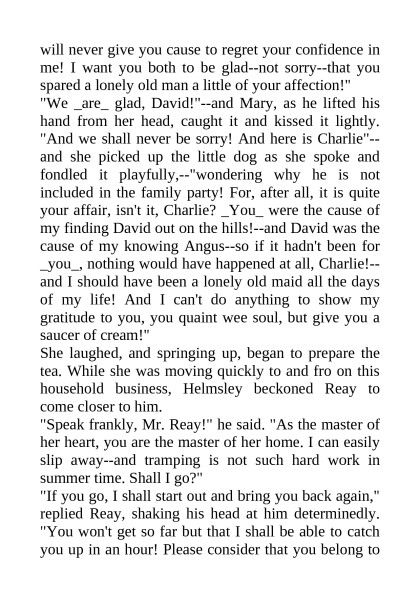 will never give you cause to regret your confidence in me! I want you both to be glad--not sorry--that you spared a lonely old man a little of your affection!"

"We _are_ glad, David!"--and Mary, as he lifted his hand from her head, caught it and kissed it lightly. "And we shall never be sorry! And here is Charlie"--and she picked up the little dog as she spoke and fondled it playfully,--"wondering why he is not included in the family party! For, after all, it is quite your affair, isn't it, Charlie? _You_ were the cause of my finding David out on the hills!--and David was the cause of my knowing Angus--so if it hadn't been for _you_, nothing would have happened at all, Charlie!--and I should have been a lonely old maid all the days of my life! And I can't do anything to show my gratitude to you, you quaint wee soul, but give you a saucer of cream!"

She laughed, and springing up, began to prepare the tea. While she was moving quickly to and fro on this household business, Helmsley beckoned Reay to come closer to him.

"Speak frankly, Mr. Reay!" he said. "As the master of her heart, you are the master of her home. I can easily slip away--and tramping is not such hard work in summer time. Shall I go?"

"If you go, I shall start out and bring you back again," replied Reay, shaking his head at him determinedly. "You won't get so far but that I shall be able to catch you up in an hour! Please consider that you belong to